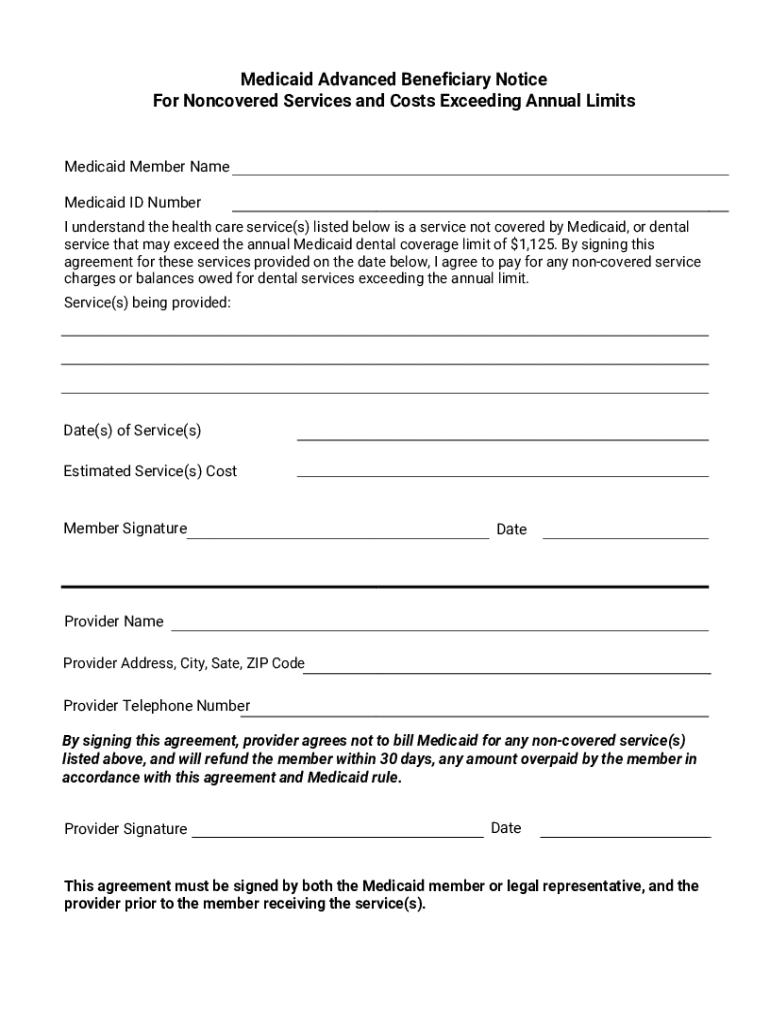 Medicaid Advanced Beneficiary Notice
For Noncovered Services and Costs Exceeding Annual Limits

Medicaid Member Name

Medicaid ID Number

I understand the health care service(s) listed below is a service not covered by Medicaid, or dental service that may exceed the annual Medicaid dental coverage limit of $1,125. By signing this agreement for these services provided on the date below, I agree to pay for any non-covered service charges or balances owed for dental services exceeding the annual limit.

Service(s) being provided:

Date(s) of Service(s)

Estimated Service(s) Cost

Member Signature Date

Provider Name

Provider Address, City, Sate, ZIP Code

Provider Telephone Number

By signing this agreement, provider agrees not to bill Medicaid for any non-covered service(s) listed above, and will refund the member within 30 days, any amount overpaid by the member in accordance with this agreement and Medicaid rule.

Provider Signature Date

This agreement must be signed by both the Medicaid member or legal representative, and the provider prior to the member receiving the service(s).